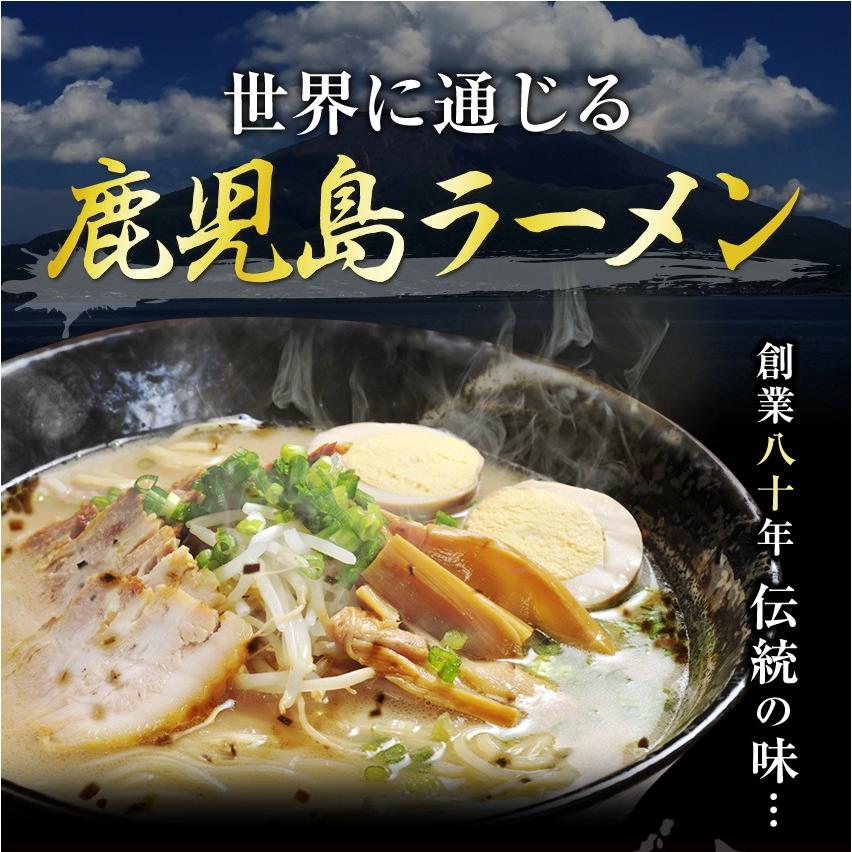 世界に通じる
鹿児島ラーメン

創業八十年 伝統の味…